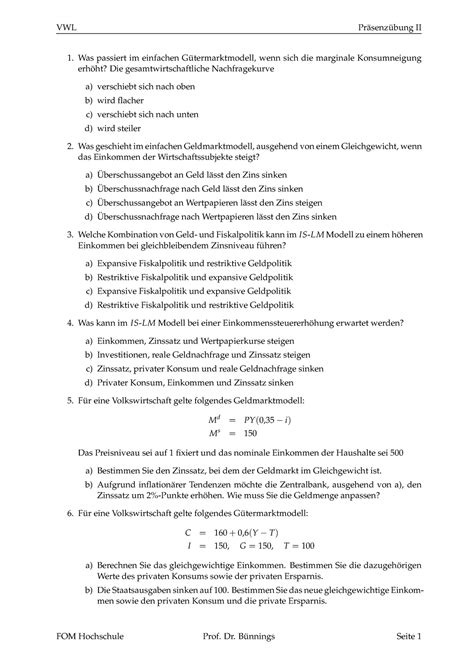 VWL Präsenzübung II

1. Was passiert im einfachen Gütermarktmodell, wenn sich die marginale Konsumneigung erhöht? Die gesamtwirtschaftliche Nachfragekurve

a) verschiebt sich nach oben
b) wird flacher
c) verschiebt sich nach unten
d) wird steiler

2. Was geschieht im einfachen Geldmarktmodell, ausgehend von einem Gleichgewicht, wenn das Einkommen der Wirtschaftssubjekte steigt?

a) Überschussangebot an Geld lässt den Zins sinken
b) Überschussnachfrage nach Geld lässt den Zins sinken
c) Überschussangebot an Wertpapieren lässt den Zins steigen
d) Überschussnachfrage nach Wertpapieren lässt den Zins sinken

3. Welche Kombination von Geld- und Fiskalpolitik kann im $IS$-$LM$ Modell zu einem höheren Einkommen bei gleichbleibendem Zinsniveau führen?

a) Expansive Fiskalpolitik und restriktive Geldpolitik
b) Restriktive Fiskalpolitik und expansive Geldpolitik
c) Expansive Fiskalpolitik und expansive Geldpolitik
d) Restriktive Fiskalpolitik und restriktive Geldpolitik

4. Was kann im $IS$-$LM$ Modell bei einer Einkommenssteuererhöhung erwartet werden?

a) Einkommen, Zinssatz und Wertpapierkurse steigen
b) Investitionen, reale Geldnachfrage und Zinssatz steigen
c) Zinssatz, privater Konsum und reale Geldnachfrage sinken
d) Privater Konsum, Einkommen und Zinssatz sinken

5. Für eine Volkswirtschaft gelte folgendes Geldmarktmodell:

$M^d = PY(0{,}35 - i)$
$M^s = 150$

Das Preisniveau sei auf 1 fixiert und das nominale Einkommen der Haushalte sei 500

a) Bestimmen Sie den Zinssatz, bei dem der Geldmarkt im Gleichgewicht ist.
b) Aufgrund inflationärer Tendenzen möchte die Zentralbank, ausgehend von a), den Zinssatz um 2%-Punkte erhöhen. Wie muss Sie die Geldmenge anpassen?

6. Für eine Volkswirtschaft gelte folgendes Gütermarktmodell:

$C = 160 + 0{,}6(Y - T)$
$I = 150, \quad G = 150, \quad T = 100$

a) Berechnen Sie das gleichgewichtige Einkommen. Bestimmen Sie die dazugehörigen Werte des privaten Konsums sowie der privaten Ersparnis.
b) Die Staatsausgaben sinken auf 100. Bestimmen Sie das neue gleichgewichtige Einkommen sowie den privaten Konsum und die private Ersparnis.

FOM Hochschule Prof. Dr. Bünnings Seite 1